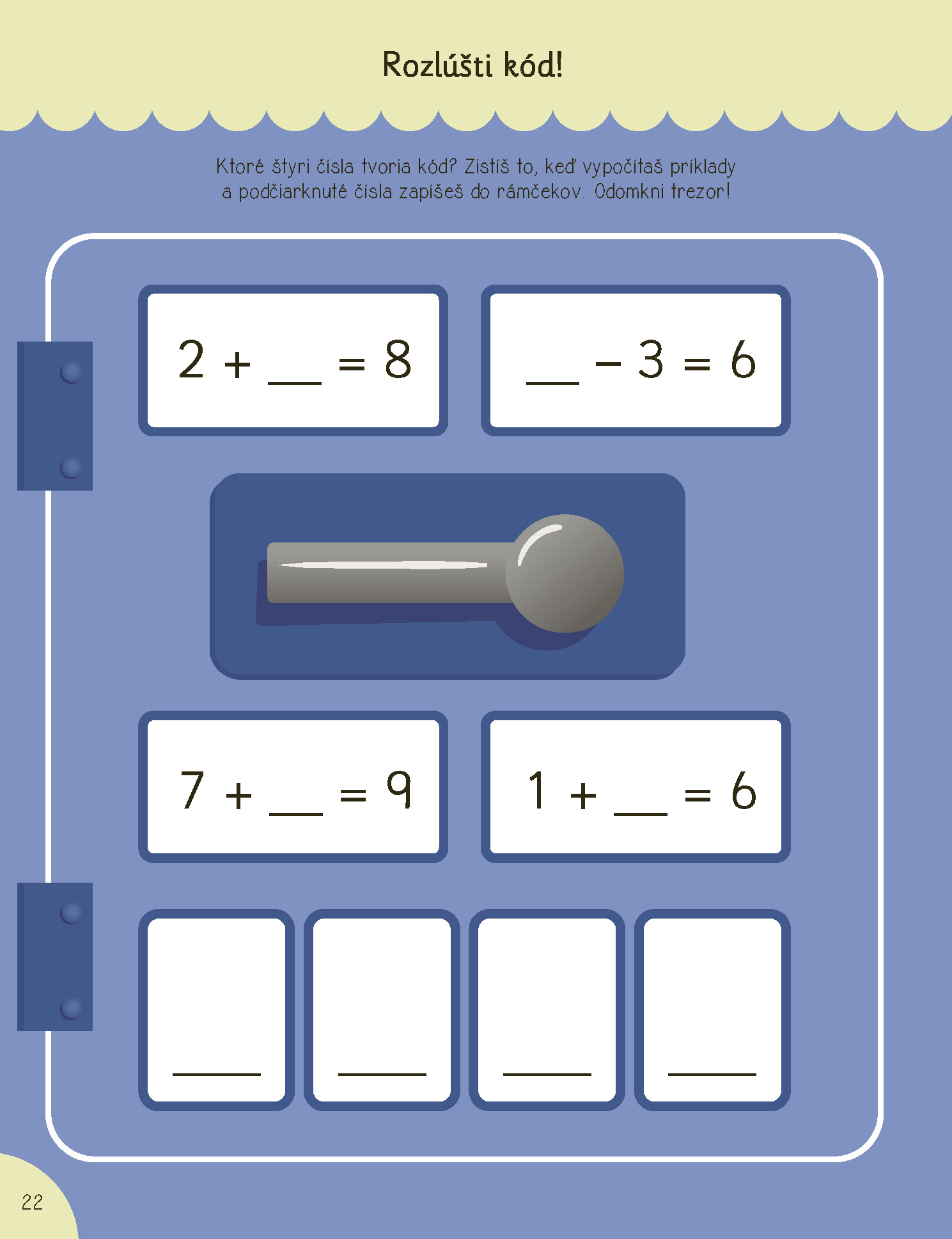 Rozlúšti kód!

Ktoré štyri čísla tvoria kód? Zistíš to, keď vypočítaš príklady a podčiarknuté čísla zapíšeš do rámčekov. Odomkni trezor!

$2 + \_\_ = 8$

$\_\_ - 3 = 6$

$7 + \_\_ = 9$

$1 + \_\_ = 6$

22